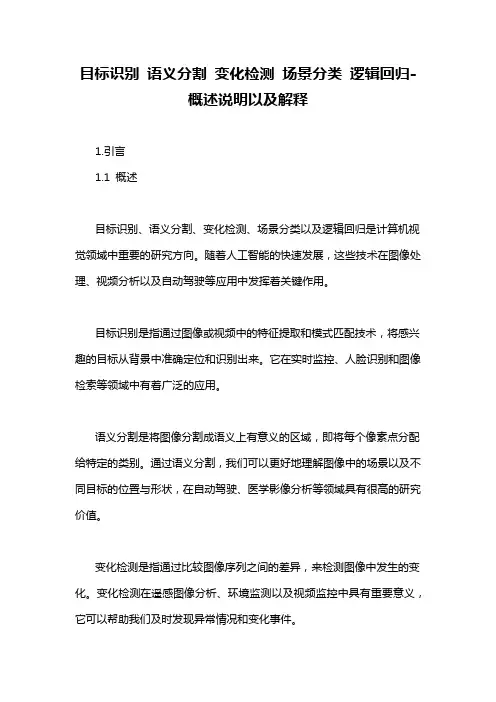 目标识别 语义分割 变化检测 场景分类 逻辑回归-概述说明以及解释

1.引言

1.1 概述

目标识别、语义分割、变化检测、场景分类以及逻辑回归是计算机视觉领域中重要的研究方向。随着人工智能的快速发展，这些技术在图像处理、视频分析以及自动驾驶等应用中发挥着关键作用。

目标识别是指通过图像或视频中的特征提取和模式匹配技术，将感兴趣的目标从背景中准确定位和识别出来。它在实时监控、人脸识别和图像检索等领域中有着广泛的应用。

语义分割是将图像分割成语义上有意义的区域，即将每个像素点分配给特定的类别。通过语义分割，我们可以更好地理解图像中的场景以及不同目标的位置与形状，在自动驾驶、医学影像分析等领域具有很高的研究价值。

变化检测是指通过比较图像序列之间的差异，来检测图像中发生的变化。变化检测在遥感图像分析、环境监测以及视频监控中具有重要意义，它可以帮助我们及时发现异常情况和变化事件。